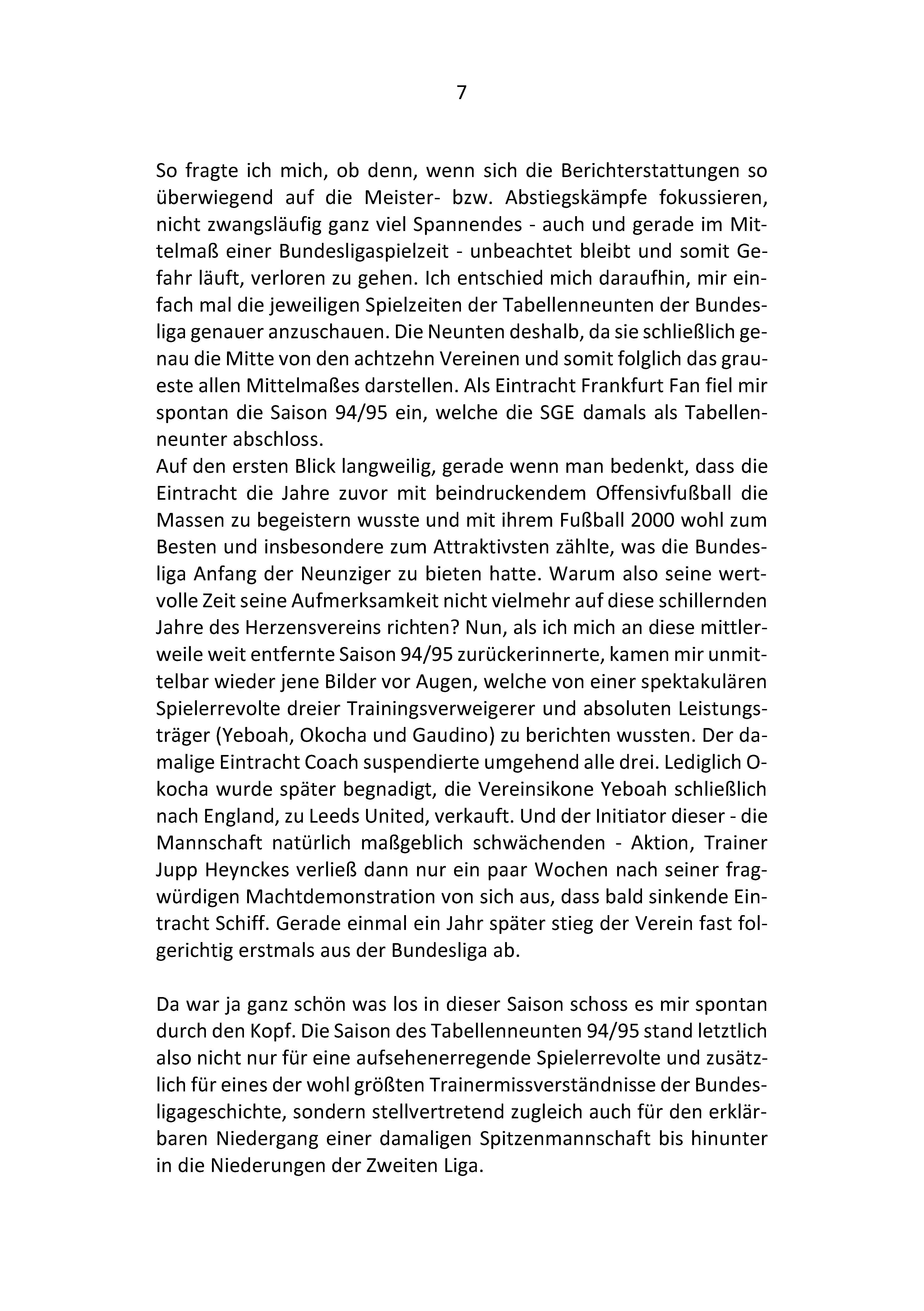 7

So fragte ich mich, ob denn, wenn sich die Berichterstattungen so überwiegend auf die Meister- bzw. Abstiegskämpfe fokussieren, nicht zwangsläufig ganz viel Spannendes - auch und gerade im Mittelmaß einer Bundesligaspielzeit - unbeachtet bleibt und somit Gefahr läuft, verloren zu gehen. Ich entschied mich daraufhin, mir einfach mal die jeweiligen Spielzeiten der Tabellenneunten der Bundesliga genauer anzuschauen. Die Neunten deshalb, da sie schließlich genau die Mitte von den achtzehn Vereinen und somit folglich das graueste allen Mittelmaßes darstellen. Als Eintracht Frankfurt Fan fiel mir spontan die Saison 94/95 ein, welche die SGE damals als Tabellenneunter abschloss.
Auf den ersten Blick langweilig, gerade wenn man bedenkt, dass die Eintracht die Jahre zuvor mit beindruckendem Offensivfußball die Massen zu begeistern wusste und mit ihrem Fußball 2000 wohl zum Besten und insbesondere zum Attraktivsten zählte, was die Bundesliga Anfang der Neunziger zu bieten hatte. Warum also seine wertvolle Zeit seine Aufmerksamkeit nicht vielmehr auf diese schillernden Jahre des Herzensvereins richten? Nun, als ich mich an diese mittlerweile weit entfernte Saison 94/95 zurückerinnerte, kamen mir unmittelbar wieder jene Bilder vor Augen, welche von einer spektakulären Spielerrevolte dreier Trainingsverweigerer und absoluten Leistungsträger (Yeboah, Okocha und Gaudino) zu berichten wussten. Der damalige Eintracht Coach suspendierte umgehend alle drei. Lediglich Okocha wurde später begnadigt, die Vereinsikone Yeboah schließlich nach England, zu Leeds United, verkauft. Und der Initiator dieser - die Mannschaft natürlich maßgeblich schwächenden - Aktion, Trainer Jupp Heynckes verließ dann nur ein paar Wochen nach seiner fragwürdigen Machtdemonstration von sich aus, dass bald sinkende Eintracht Schiff. Gerade einmal ein Jahr später stieg der Verein fast folgerichtig erstmals aus der Bundesliga ab.

Da war ja ganz schön was los in dieser Saison schoss es mir spontan durch den Kopf. Die Saison des Tabellenneunten 94/95 stand letztlich also nicht nur für eine aufsehenerregende Spielerrevolte und zusätzlich für eines der wohl größten Trainermissverständnisse der Bundesligageschichte, sondern stellvertretend zugleich auch für den erklärbaren Niedergang einer damaligen Spitzenmannschaft bis hinunter in die Niederungen der Zweiten Liga.